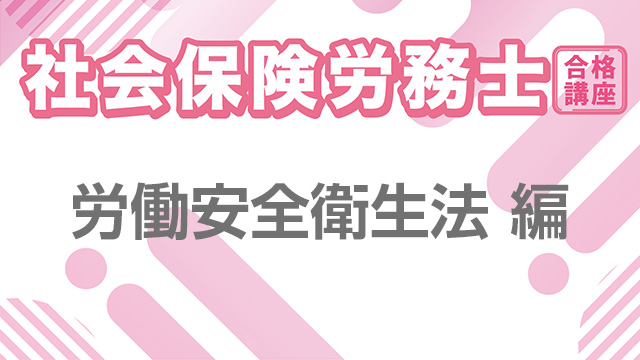 社会保険労務士 合格講座

労働安全衛生法 編